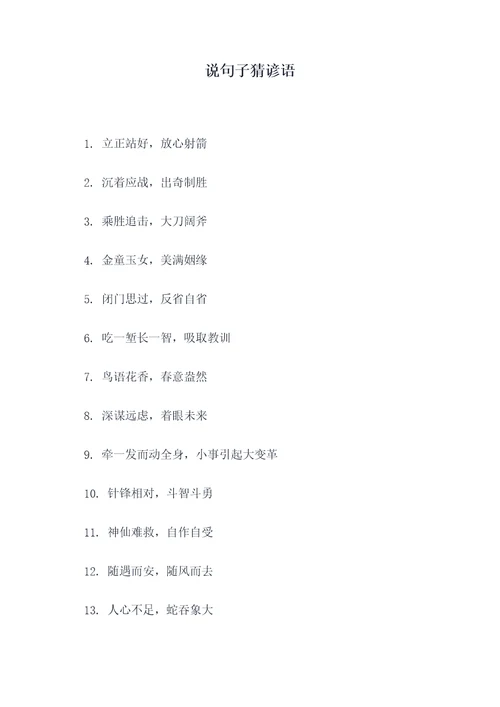 说句子猜谚语

1. 立正站好，放心射箭

2. 沉着应战，出奇制胜

3. 乘胜追击，大刀阔斧

4. 金童玉女，美满姻缘

5. 闭门思过，反省自省

6. 吃一堑长一智，吸取教训

7. 鸟语花香，春意盎然

8. 深谋远虑，着眼未来

9. 牵一发而动全身，小事引起大变革

10. 针锋相对，斗智斗勇

11. 神仙难救，自作自受

12. 随遇而安，随风而去

13. 人心不足，蛇吞象大